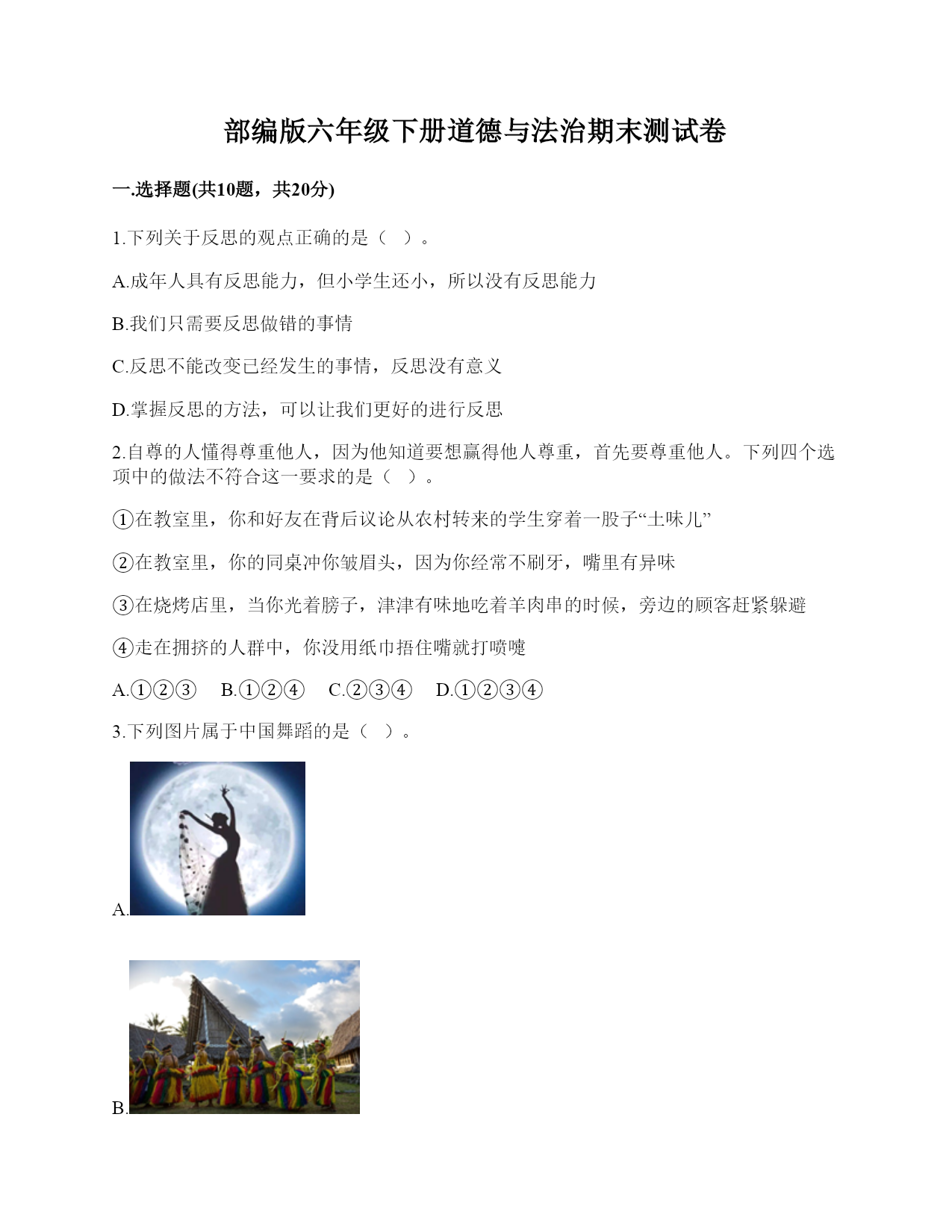 部编版六年级下册道德与法治期末测试卷

一.选择题(共10题，共20分)

1.下列关于反思的观点正确的是（　）。

A.成年人具有反思能力，但小学生还小，所以没有反思能力

B.我们只需要反思做错的事情

C.反思不能改变已经发生的事情，反思没有意义

D.掌握反思的方法，可以让我们更好的进行反思

2.自尊的人懂得尊重他人，因为他知道要想赢得他人尊重，首先要尊重他人。下列四个选项中的做法不符合这一要求的是（　）。

①在教室里，你和好友在背后议论从农村转来的学生穿着一股子“土味儿”

②在教室里，你的同桌冲你皱眉头，因为你经常不刷牙，嘴里有异味

③在烧烤店里，当你光着膀子，津津有味地吃着羊肉串的时候，旁边的顾客赶紧躲避

④走在拥挤的人群中，你没用纸巾捂住嘴就打喷嚏

A.①②③　B.①②④　C.②③④　D.①②③④

3.下列图片属于中国舞蹈的是（　）。

A.

B.